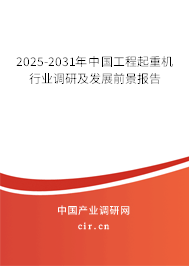 2025-2031年中国工程起重机行业调研及发展前景报告

中国产业调研网

cir.cn